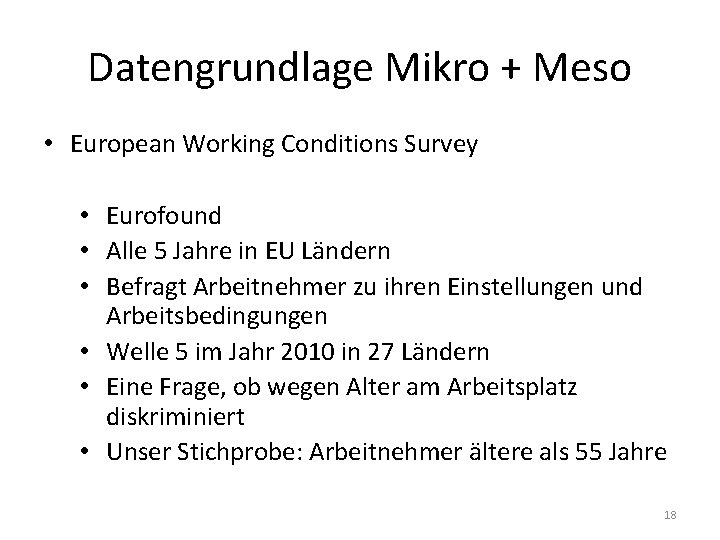 Datengrundlage Mikro + Meso

• European Working Conditions Survey

• Eurofound
• Alle 5 Jahre in EU Ländern
• Befragt Arbeitnehmer zu ihren Einstellungen und Arbeitsbedingungen
• Welle 5 im Jahr 2010 in 27 Ländern
• Eine Frage, ob wegen Alter am Arbeitsplatz diskriminiert
• Unser Stichprobe: Arbeitnehmer ältere als 55 Jahre

18